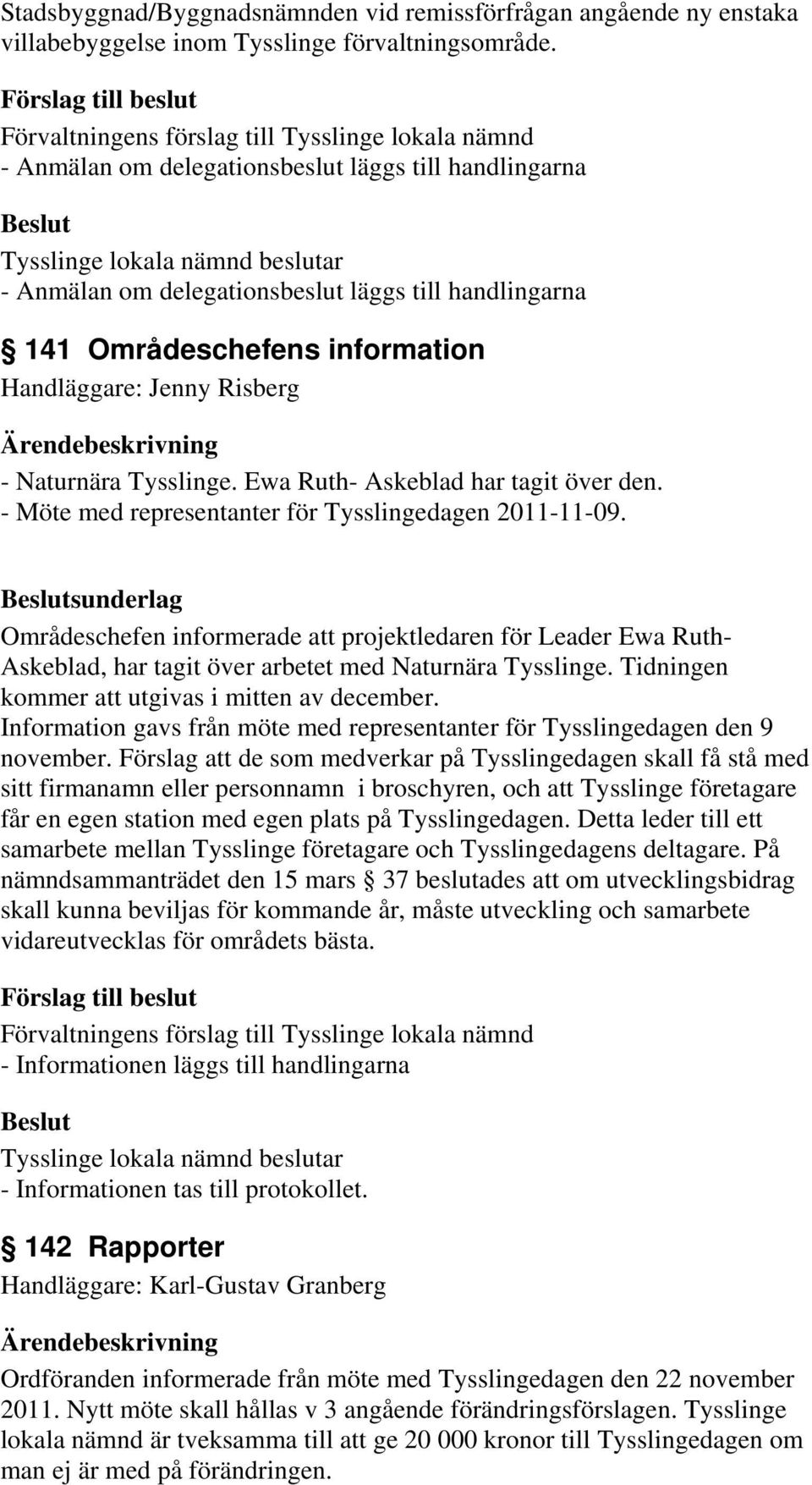 Stadsbyggnad/Byggnadsnämnden vid remissförfrågan angående ny enstaka villabebyggelse inom Tysslinge förvaltningsområde.

Förslag till beslut
Förvaltningens förslag till Tysslinge lokala nämnd
- Anmälan om delegationsbeslut läggs till handlingarna

Beslut
Tysslinge lokala nämnd beslutar
- Anmälan om delegationsbeslut läggs till handlingarna

§ 141 Områdeschefens information
Handläggare: Jenny Risberg

Ärendebeskrivning
- Naturnära Tysslinge. Ewa Ruth- Askeblad har tagit över den.
- Möte med representanter för Tysslingedagen 2011-11-09.

Beslutsunderlag
Områdeschefen informerade att projektledaren för Leader Ewa Ruth-Askeblad, har tagit över arbetet med Naturnära Tysslinge. Tidningen kommer att utgivas i mitten av december.
Information gavs från möte med representanter för Tysslingedagen den 9 november. Förslag att de som medverkar på Tysslingedagen skall få stå med sitt firmanamn eller personnamn i broschyren, och att Tysslinge företagare får en egen station med egen plats på Tysslingedagen. Detta leder till ett samarbete mellan Tysslinge företagare och Tysslingedagens deltagare. På nämndsammanträdet den 15 mars § 37 beslutades att om utvecklingsbidrag skall kunna beviljas för kommande år, måste utveckling och samarbete vidareutvecklas för områdets bästa.

Förslag till beslut
Förvaltningens förslag till Tysslinge lokala nämnd
- Informationen läggs till handlingarna

Beslut
Tysslinge lokala nämnd beslutar
- Informationen tas till protokollet.

§ 142 Rapporter
Handläggare: Karl-Gustav Granberg

Ärendebeskrivning
Ordföranden informerade från möte med Tysslingedagen den 22 november 2011. Nytt möte skall hållas v 3 angående förändringsförslagen. Tysslinge lokala nämnd är tveksamma till att ge 20 000 kronor till Tysslingedagen om man ej är med på förändringen.